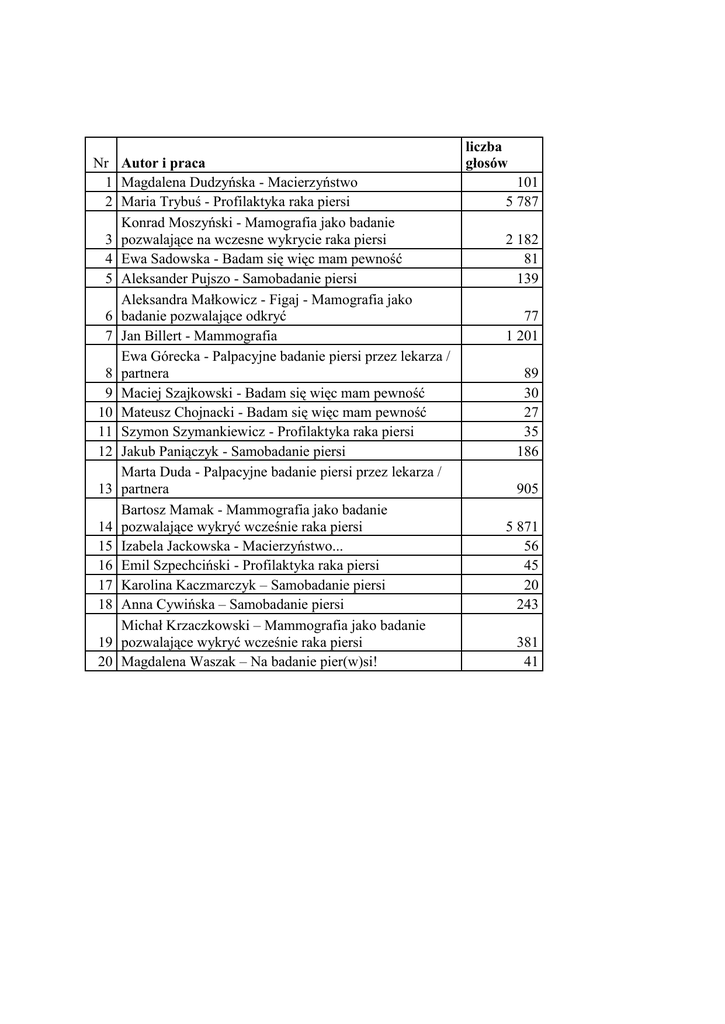 | Nr | Autor i praca | liczba głosów |
|---|---|---|
| 1 | Magdalena Dudzyńska - Macierzyństwo | 101 |
| 2 | Maria Trybuś - Profilaktyka raka piersi | 5 787 |
| 3 | Konrad Moszyński - Mamografia jako badanie pozwalające na wczesne wykrycie raka piersi | 2 182 |
| 4 | Ewa Sadowska - Badam się więc mam pewność | 81 |
| 5 | Aleksander Pujszo - Samobadanie piersi | 139 |
| 6 | Aleksandra Małkowicz - Figaj - Mamografia jako badanie pozwalające odkryć | 77 |
| 7 | Jan Billert - Mammografia | 1 201 |
| 8 | Ewa Górecka - Palpacyjne badanie piersi przez lekarza / partnera | 89 |
| 9 | Maciej Szajkowski - Badam się więc mam pewność | 30 |
| 10 | Mateusz Chojnacki - Badam się więc mam pewność | 27 |
| 11 | Szymon Szymankiewicz - Profilaktyka raka piersi | 35 |
| 12 | Jakub Paniączyk - Samobadanie piersi | 186 |
| 13 | Marta Duda - Palpacyjne badanie piersi przez lekarza / partnera | 905 |
| 14 | Bartosz Mamak - Mammografia jako badanie pozwalające wykryć wcześnie raka piersi | 5 871 |
| 15 | Izabela Jackowska - Macierzyństwo... | 56 |
| 16 | Emil Szpechciński - Profilaktyka raka piersi | 45 |
| 17 | Karolina Kaczmarczyk – Samobadanie piersi | 20 |
| 18 | Anna Cywińska – Samobadanie piersi | 243 |
| 19 | Michał Krzaczkowski – Mammografia jako badanie pozwalające wykryć wcześnie raka piersi | 381 |
| 20 | Magdalena Waszak – Na badanie pier(w)si! | 41 |